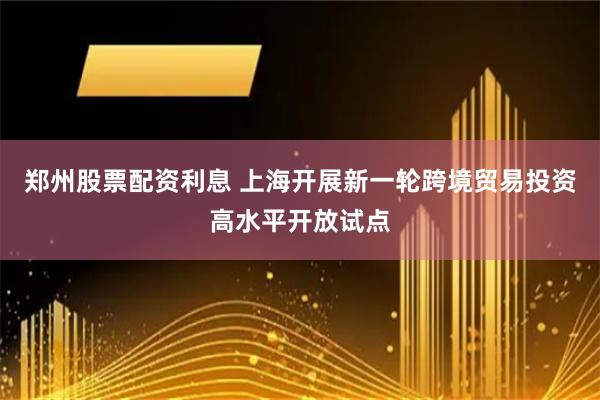 郑州股票配资利息 上海开展新一轮跨境贸易投资高水平开放试点